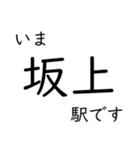 いま
坂上
駅です